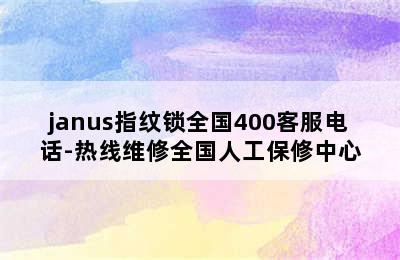 janus指纹锁全国400客服电话-热线维修全国人工保修中心